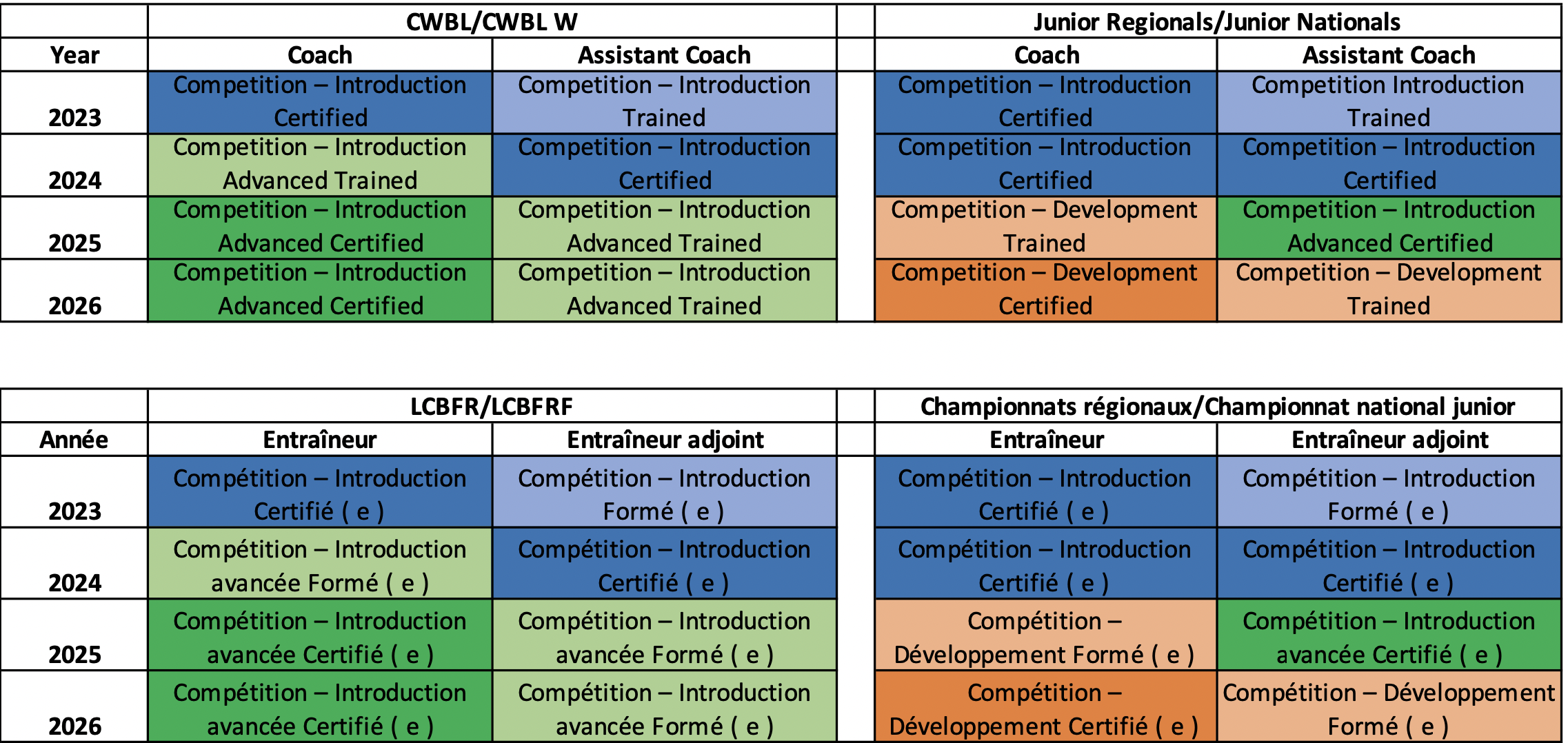 | | CWBL/CWBL W | | | Junior Regionals/Junior Nationals | |
|---|---|---|---|---|---|
| Year | Coach | Assistant Coach | | Coach | Assistant Coach |
| 2023 | Competition – Introduction Certified | Competition – Introduction Trained | | Competition – Introduction Certified | Competition Introduction Trained |
| 2024 | Competition – Introduction Advanced Trained | Competition – Introduction Certified | | Competition – Introduction Certified | Competition – Introduction Certified |
| 2025 | Competition – Introduction Advanced Certified | Competition – Introduction Advanced Trained | | Competition – Development Trained | Competition – Introduction Advanced Certified |
| 2026 | Competition – Introduction Advanced Certified | Competition – Introduction Advanced Trained | | Competition – Development Certified | Competition – Development Trained |

| | LCBFR/LCBFRF | | | Championnats régionaux/Championnat national junior | |
|---|---|---|---|---|---|
| Année | Entraîneur | Entraîneur adjoint | | Entraîneur | Entraîneur adjoint |
| 2023 | Compétition – Introduction Certifié ( e ) | Compétition – Introduction Formé ( e ) | | Compétition – Introduction Certifié ( e ) | Compétition – Introduction Formé ( e ) |
| 2024 | Compétition – Introduction avancée Formé ( e ) | Compétition – Introduction Certifié ( e ) | | Compétition – Introduction Certifié ( e ) | Compétition – Introduction Certifié ( e ) |
| 2025 | Compétition – Introduction avancée Certifié ( e ) | Compétition – Introduction avancée Formé ( e ) | | Compétition – Développement Formé ( e ) | Compétition – Introduction avancée Certifié ( e ) |
| 2026 | Compétition – Introduction avancée Certifié ( e ) | Compétition – Introduction avancée Formé ( e ) | | Compétition – Développement Certifié ( e ) | Compétition – Développement Formé ( e ) |